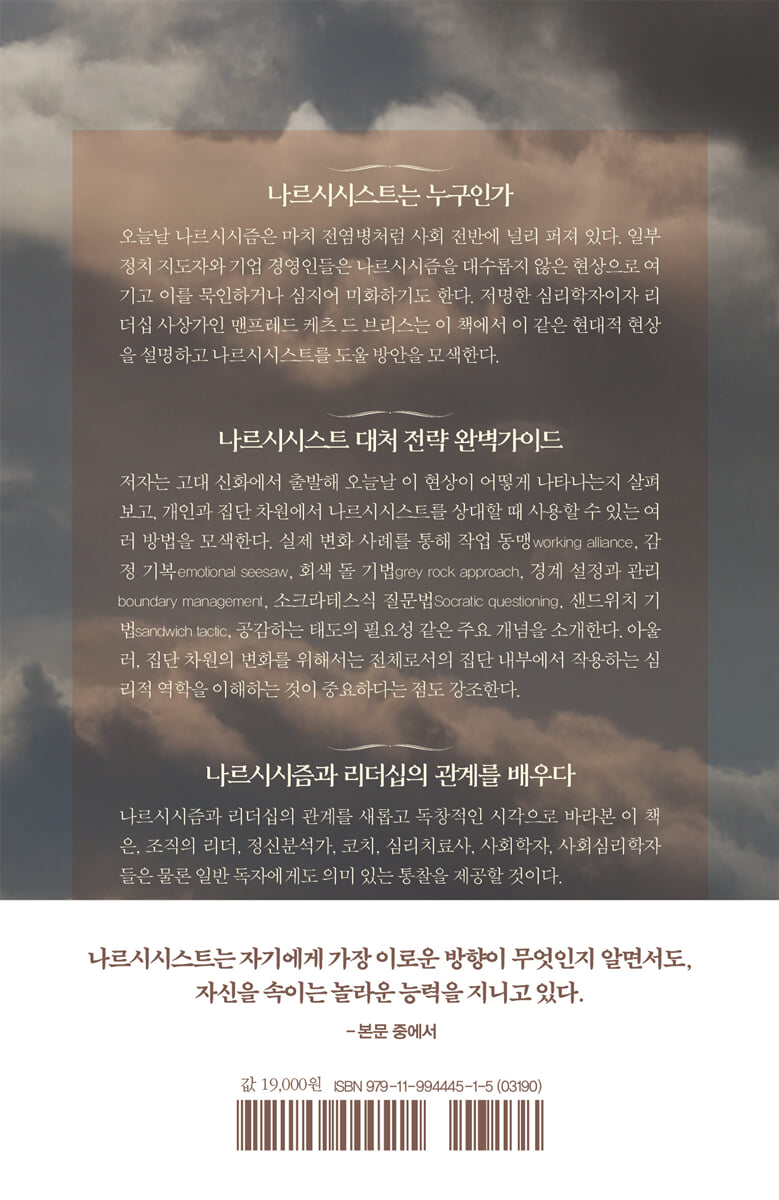 나르시시스트는 누구인가

오늘날 나르시시즘은 마치 전염병처럼 사회 전반에 널리 퍼져 있다. 일부 정치 지도자와 기업 경영인들은 나르시시즘을 대수롭지 않은 현상으로 여기고 이를 묵인하거나 심지어 미화하기도 한다. 저명한 심리학자이자 리더십 사상가인 맨프레드 케츠 드 브리스는 이 책에서 이 같은 현대적 현상을 설명하고 나르시시스트를 도울 방안을 모색한다.

나르시시스트 대처 전략 완벽가이드

저자는 고대 신화에서 출발해 오늘날 이 현상이 어떻게 나타나는지 살펴보고, 개인과 집단 차원에서 나르시시스트를 상대할 때 사용할 수 있는 여러 방법을 모색한다. 실제 변화 사례를 통해 작업 동맹working alliance, 감정 기복emotional seesaw, 회색 돌 기법grey rock approach, 경계 설정과 관리boundary management, 소크라테스식 질문법Socratic questioning, 샌드위치 기법sandwich tactic, 공감하는 태도의 필요성 같은 주요 개념을 소개한다. 아울러, 집단 차원의 변화를 위해서는 전체로서의 집단 내부에서 작용하는 심리적 역학을 이해하는 것이 중요하다는 점도 강조한다.

나르시시즘과 리더십의 관계를 배우다

나르시시즘과 리더십의 관계를 새롭고 독창적인 시각으로 바라본 이 책은, 조직의 리더, 정신분석가, 코치, 심리치료사, 사회학자, 사회심리학자들은 물론 일반 독자에게도 의미 있는 통찰을 제공할 것이다.

나르시시스트는 자기에게 가장 이로운 방향이 무엇인지 알면서도,
자신을 속이는 놀라운 능력을 지니고 있다.

- 본문 중에서

값 19,000원 ISBN 979-11-994445-1-5 (03190)